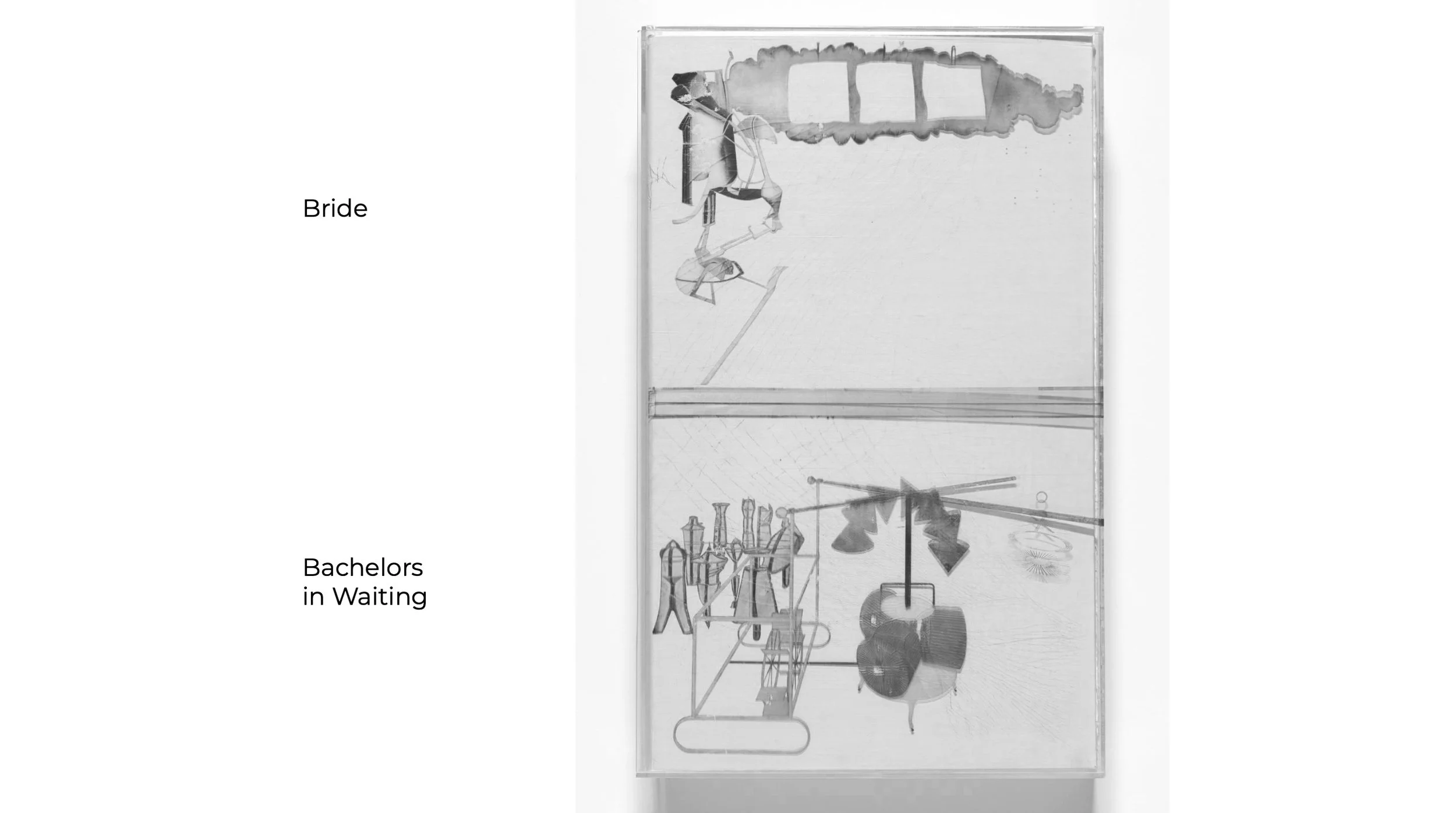 Bride

Bachelors in Waiting